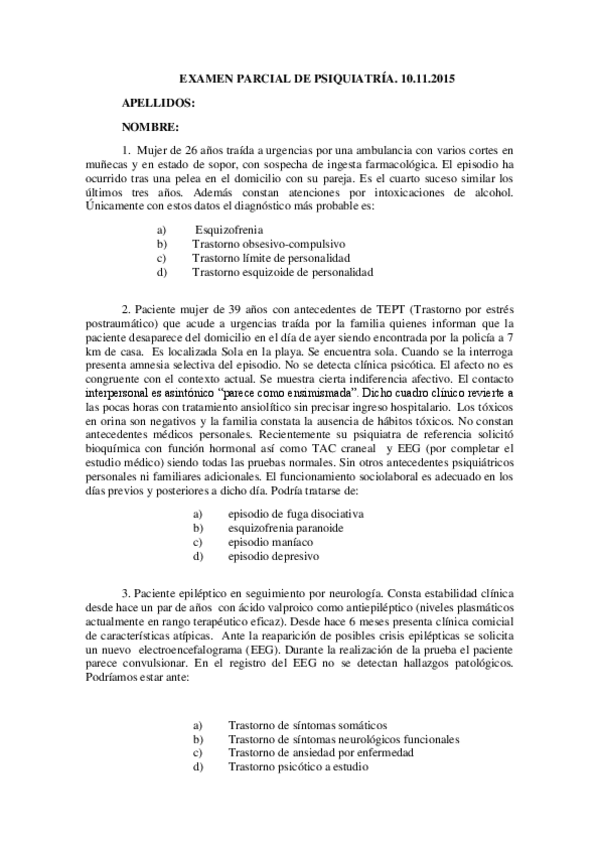 EXAMEN PARCIAL DE PSIQUIATRÍA. 10.11.2015

APELLIDOS:

NOMBRE:

1. Mujer de 26 años traída a urgencias por una ambulancia con varios cortes en muñecas y en estado de sopor, con sospecha de ingesta farmacológica. El episodio ha ocurrido tras una pelea en el domicilio con su pareja. Es el cuarto suceso similar los últimos tres años. Además constan atenciones por intoxicaciones de alcohol. Únicamente con estos datos el diagnóstico más probable es:

a) Esquizofrenia
b) Trastorno obsesivo-compulsivo
c) Trastorno límite de personalidad
d) Trastorno esquizoide de personalidad

2. Paciente mujer de 39 años con antecedentes de TEPT (Trastorno por estrés postraumático) que acude a urgencias traída por la familia quienes informan que la paciente desaparece del domicilio en el día de ayer siendo encontrada por la policía a 7 km de casa. Es localizada Sola en la playa. Se encuentra sola. Cuando se la interroga presenta amnesia selectiva del episodio. No se detecta clínica psicótica. El afecto no es congruente con el contexto actual. Se muestra cierta indiferencia afectivo. El contacto interpersonal es asintónico "parece como ensimismada". Dicho cuadro clínico revierte a las pocas horas con tratamiento ansiolítico sin precisar ingreso hospitalario. Los tóxicos en orina son negativos y la familia constata la ausencia de hábitos tóxicos. No constan antecedentes médicos personales. Recientemente su psiquiatra de referencia solicitó bioquímica con función hormonal así como TAC craneal y EEG (por completar el estudio médico) siendo todas las pruebas normales. Sin otros antecedentes psiquiátricos personales ni familiares adicionales. El funcionamiento sociolaboral es adecuado en los días previos y posteriores a dicho día. Podría tratarse de:

a) episodio de fuga disociativa
b) esquizofrenia paranoide
c) episodio maníaco
d) episodio depresivo

3. Paciente epiléptico en seguimiento por neurología. Consta estabilidad clínica desde hace un par de años con ácido valproico como antiepiléptico (niveles plasmáticos actualmente en rango terapéutico eficaz). Desde hace 6 meses presenta clínica comicial de características atípicas. Ante la reaparición de posibles crisis epilépticas se solicita un nuevo electroencefalograma (EEG). Durante la realización de la prueba el paciente parece convulsionar. En el registro del EEG no se detectan hallazgos patológicos. Podríamos estar ante:

a) Trastorno de síntomas somáticos
b) Trastorno de síntomas neurológicos funcionales
c) Trastorno de ansiedad por enfermedad
d) Trastorno psicótico a estudio